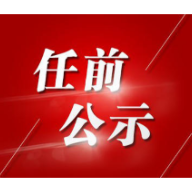 任前
公示